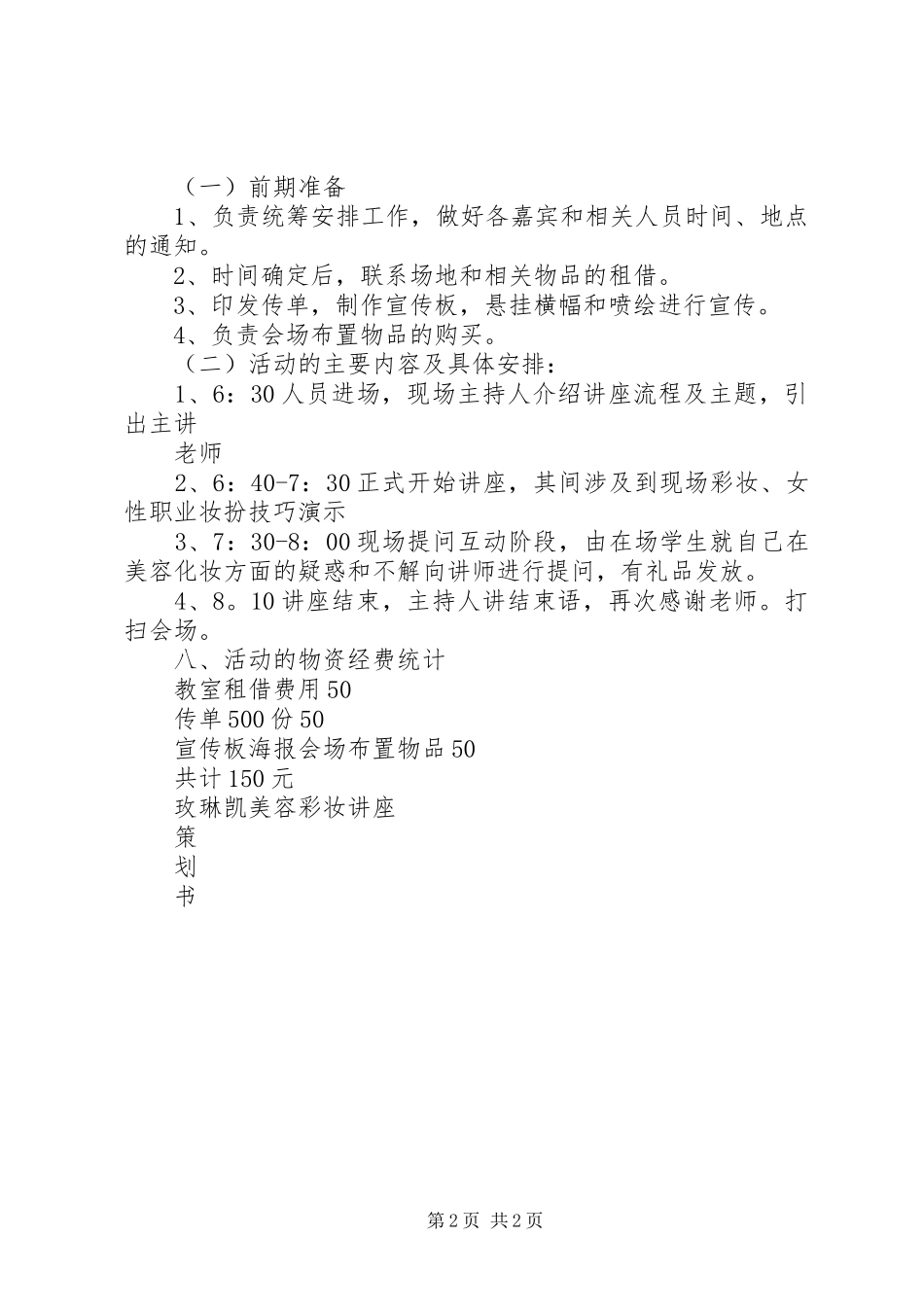 （一）前期准备

1、负责统筹安排工作，做好各嘉宾和相关人员时间、地点的通知。

2、时间确定后，联系场地和相关物品的租借。

3、印发传单，制作宣传板，悬挂横幅和喷绘进行宣传。

4、负责会场布置物品的购买。

（二）活动的主要内容及具体安排：

1、6：30人员进场，现场主持人介绍讲座流程及主题，引出主讲

老师

2、6：40-7：30正式开始讲座，其间涉及到现场彩妆、女性职业妆扮技巧演示

3、7：30-8：00现场提问互动阶段，由在场学生就自己在美容化妆方面的疑惑和不解向讲师进行提问，有礼品发放。

4、8。10讲座结束，主持人讲结束语，再次感谢老师。打扫会场。

八、活动的物资经费统计

教室租借费用50

传单500份50

宣传板海报会场布置物品50

共计150元

玫琳凯美容彩妆讲座

策

划

书

第2页 共2页